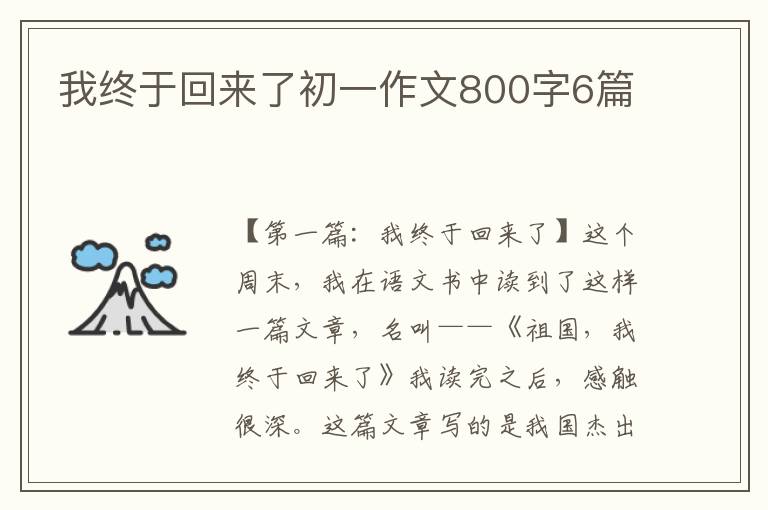 我终于回来了初一作文800字6篇

【第一篇：我终于回来了】这个周末，我在语文书中读到了这样一篇文章，名叫——《祖国，我终于回来了》我读完之后，感触很深。这篇文章写的是我国杰出